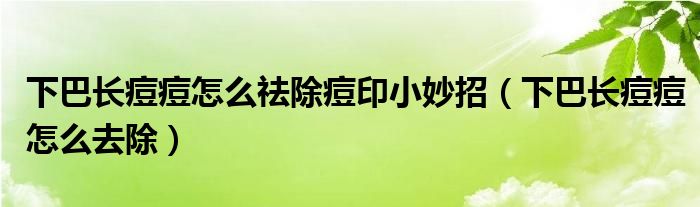 下巴长痘痘怎么祛除痘印小妙招（下巴长痘痘怎么去除）